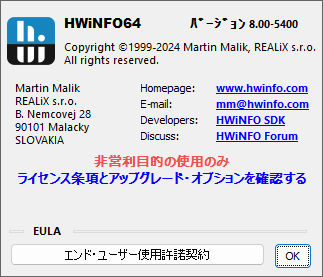 HWiNFO64 ﾊﾞｰｼﾞｮﾝ 8.00-5400

Copyright ©1999-2024 Martin Malik, REALiX s.r.o.
All rights reserved.

Martin Malik
REALiX s.r.o.
B. Nemcovej 28
90101 Malacky
SLOVAKIA

Homepage: www.hwinfo.com
E-mail: mm@hwinfo.com
Developers: HWiNFO SDK
Discuss: HWiNFO Forum

非営利目的の使用のみ
ライセンス条項とアップグレード・オプションを確認する

EULA

エンド・ユーザー使用許諾契約

OK